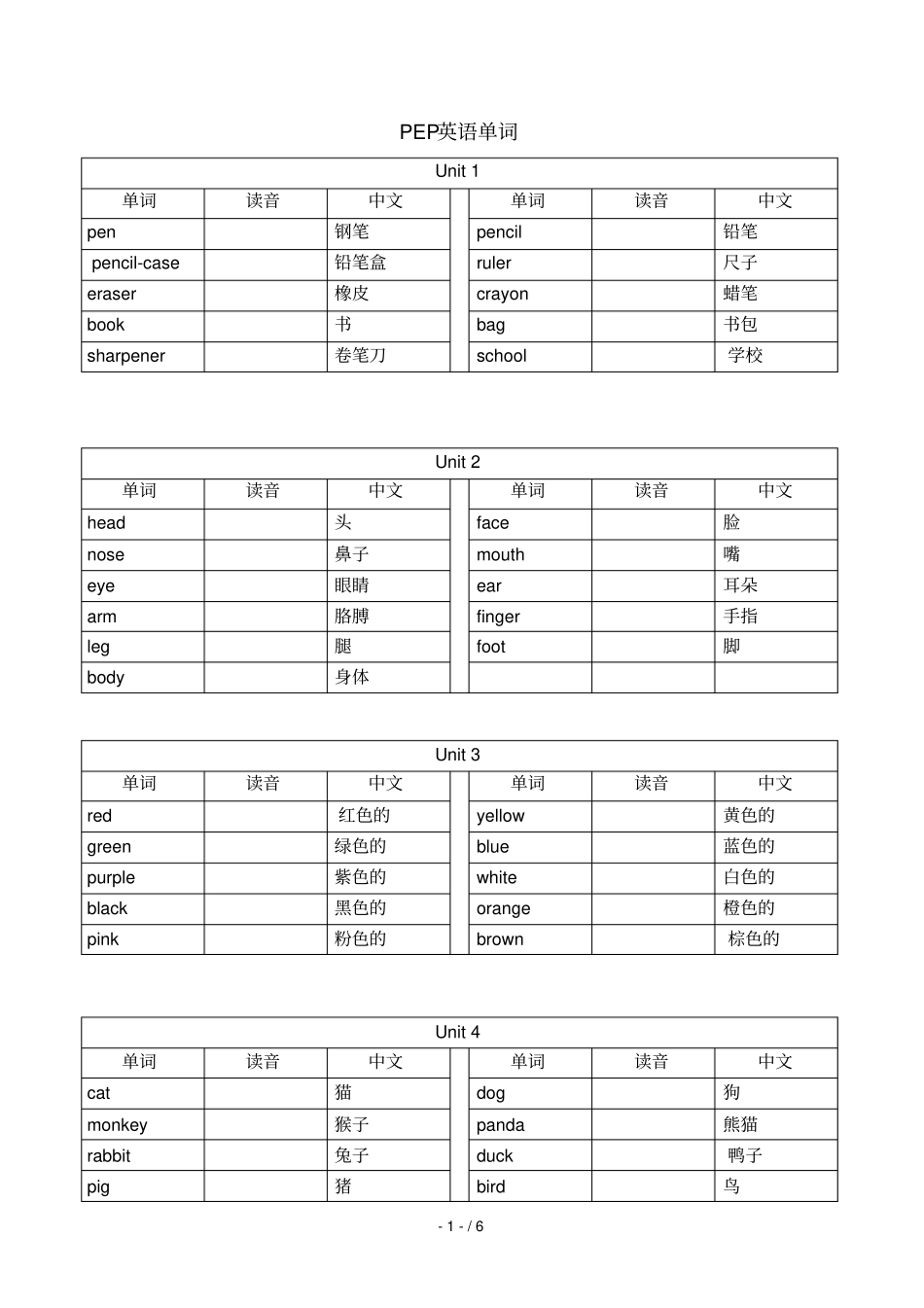 PEP英语单词

Unit 1

| 单词 | 读音 | 中文 | | 单词 | 读音 | 中文 |
|---|---|---|---|---|---|---|
| pen | | 钢笔 | | pencil | | 铅笔 |
| pencil-case | | 铅笔盒 | | ruler | | 尺子 |
| eraser | | 橡皮 | | crayon | | 蜡笔 |
| book | | 书 | | bag | | 书包 |
| sharpener | | 卷笔刀 | | school | | 学校 |

Unit 2

| 单词 | 读音 | 中文 | | 单词 | 读音 | 中文 |
|---|---|---|---|---|---|---|
| head | | 头 | | face | | 脸 |
| nose | | 鼻子 | | mouth | | 嘴 |
| eye | | 眼睛 | | ear | | 耳朵 |
| arm | | 胳膊 | | finger | | 手指 |
| leg | | 腿 | | foot | | 脚 |
| body | | 身体 | | | | |

Unit 3

| 单词 | 读音 | 中文 | | 单词 | 读音 | 中文 |
|---|---|---|---|---|---|---|
| red | | 红色的 | | yellow | | 黄色的 |
| green | | 绿色的 | | blue | | 蓝色的 |
| purple | | 紫色的 | | white | | 白色的 |
| black | | 黑色的 | | orange | | 橙色的 |
| pink | | 粉色的 | | brown | | 棕色的 |

Unit 4

| 单词 | 读音 | 中文 | | 单词 | 读音 | 中文 |
|---|---|---|---|---|---|---|
| cat | | 猫 | | dog | | 狗 |
| monkey | | 猴子 | | panda | | 熊猫 |
| rabbit | | 兔子 | | duck | | 鸭子 |
| pig | | 猪 | | bird | | 鸟 |

- 1 - / 6